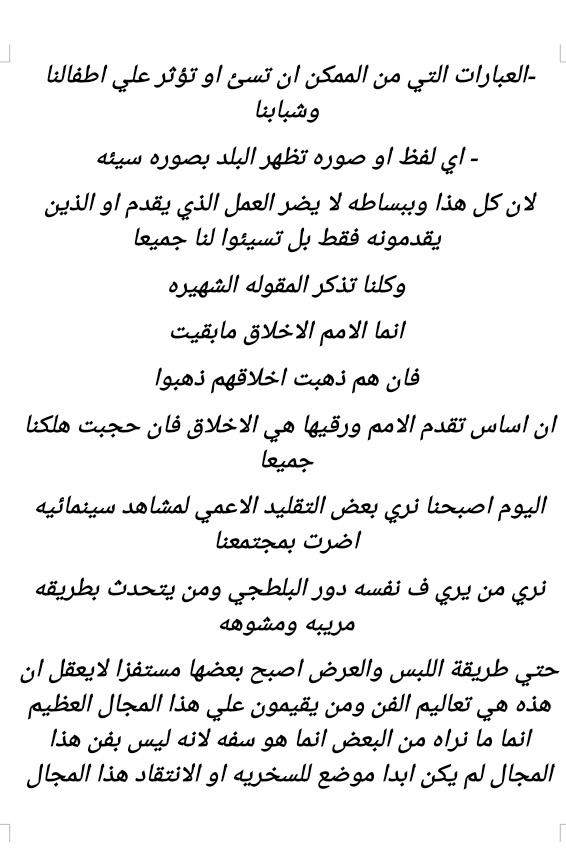 -العبارات التي من الممكن ان تسئ او تؤثر علي اطفالنا وشبابنا

- اي لفظ او صوره تظهر البلد بصوره سيئه

لان كل هذا وببساطه لا يضر العمل الذي يقدم او الذين يقدمونه فقط بل تسيئوا لنا جميعا

وكلنا تذكر المقوله الشهيره

انما الامم الاخلاق مابقيت

فان هم ذهبت اخلاقهم ذهبوا

ان اساس تقدم الامم ورقيها هي الاخلاق فان حجبت هلكنا جميعا

اليوم اصبحنا نري بعض التقليد الاعمي لمشاهد سينمائيه اضرت بمجتمعنا

نري من يري ف نفسه دور البلطجي ومن يتحدث بطريقه مريبه ومشوهه

حتي طريقة اللبس والعرض اصبح بعضها مستفزا لايعقل ان هذه هي تعاليم الفن ومن يقيمون علي هذا المجال العظيم انما ما نراه من البعض انما هو سفه لانه ليس بفن هذا المجال لم يكن ابدا موضع للسخريه او الانتقاد هذا المجال